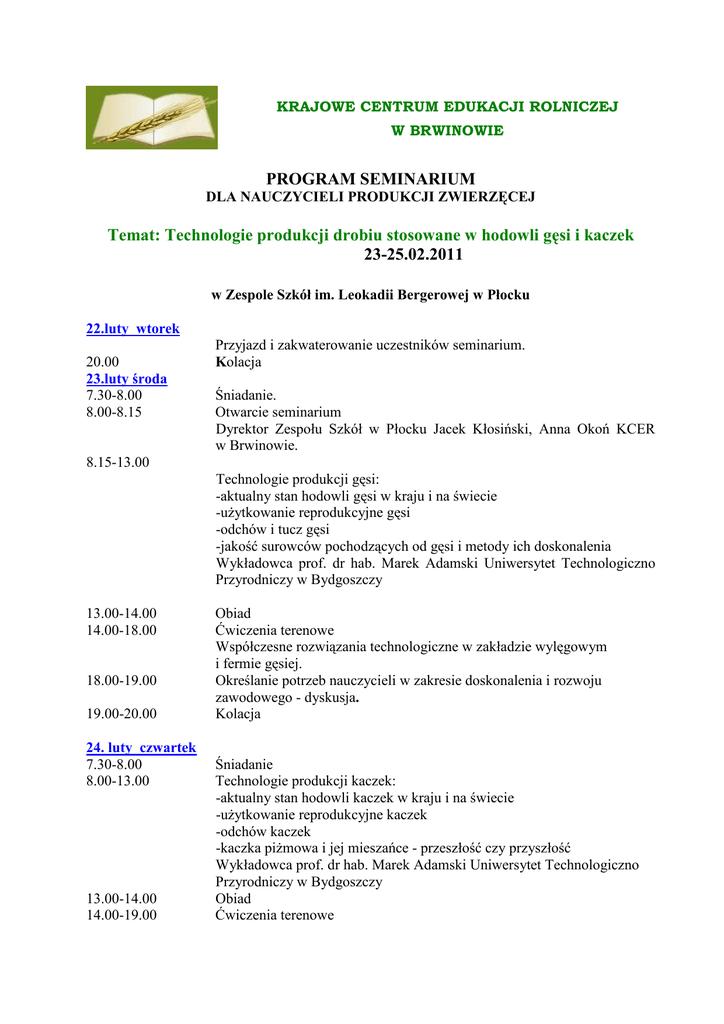 KRAJOWE CENTRUM EDUKACJI ROLNICZEJ
W BRWINOWIE

PROGRAM SEMINARIUM
DLA NAUCZYCIELI PRODUKCJI ZWIERZĘCEJ

Temat: Technologie produkcji drobiu stosowane w hodowli gęsi i kaczek
23-25.02.2011

w Zespole Szkół im. Leokadii Bergerowej w Płocku

22.luty wtorek
Przyjazd i zakwaterowanie uczestników seminarium.
20.00 Kolacja
23.luty środa
7.30-8.00 Śniadanie.
8.00-8.15 Otwarcie seminarium
Dyrektor Zespołu Szkół w Płocku Jacek Kłosiński, Anna Okoń KCER w Brwinowie.
8.15-13.00
Technologie produkcji gęsi:
-aktualny stan hodowli gęsi w kraju i na świecie
-użytkowanie reprodukcyjne gęsi
-odchów i tucz gęsi
-jakość surowców pochodzących od gęsi i metody ich doskonalenia
Wykładowca prof. dr hab. Marek Adamski Uniwersytet Technologiczno Przyrodniczy w Bydgoszczy

13.00-14.00 Obiad
14.00-18.00 Ćwiczenia terenowe
Współczesne rozwiązania technologiczne w zakładzie wylęgowym i fermie gęsiej.
18.00-19.00 Określanie potrzeb nauczycieli w zakresie doskonalenia i rozwoju zawodowego - dyskusja.
19.00-20.00 Kolacja

24. luty czwartek
7.30-8.00 Śniadanie
8.00-13.00 Technologie produkcji kaczek:
-aktualny stan hodowli kaczek w kraju i na świecie
-użytkowanie reprodukcyjne kaczek
-odchów kaczek
-kaczka piżmowa i jej mieszańce - przeszłość czy przyszłość
Wykładowca prof. dr hab. Marek Adamski Uniwersytet Technologiczno Przyrodniczy w Bydgoszczy
13.00-14.00 Obiad
14.00-19.00 Ćwiczenia terenowe